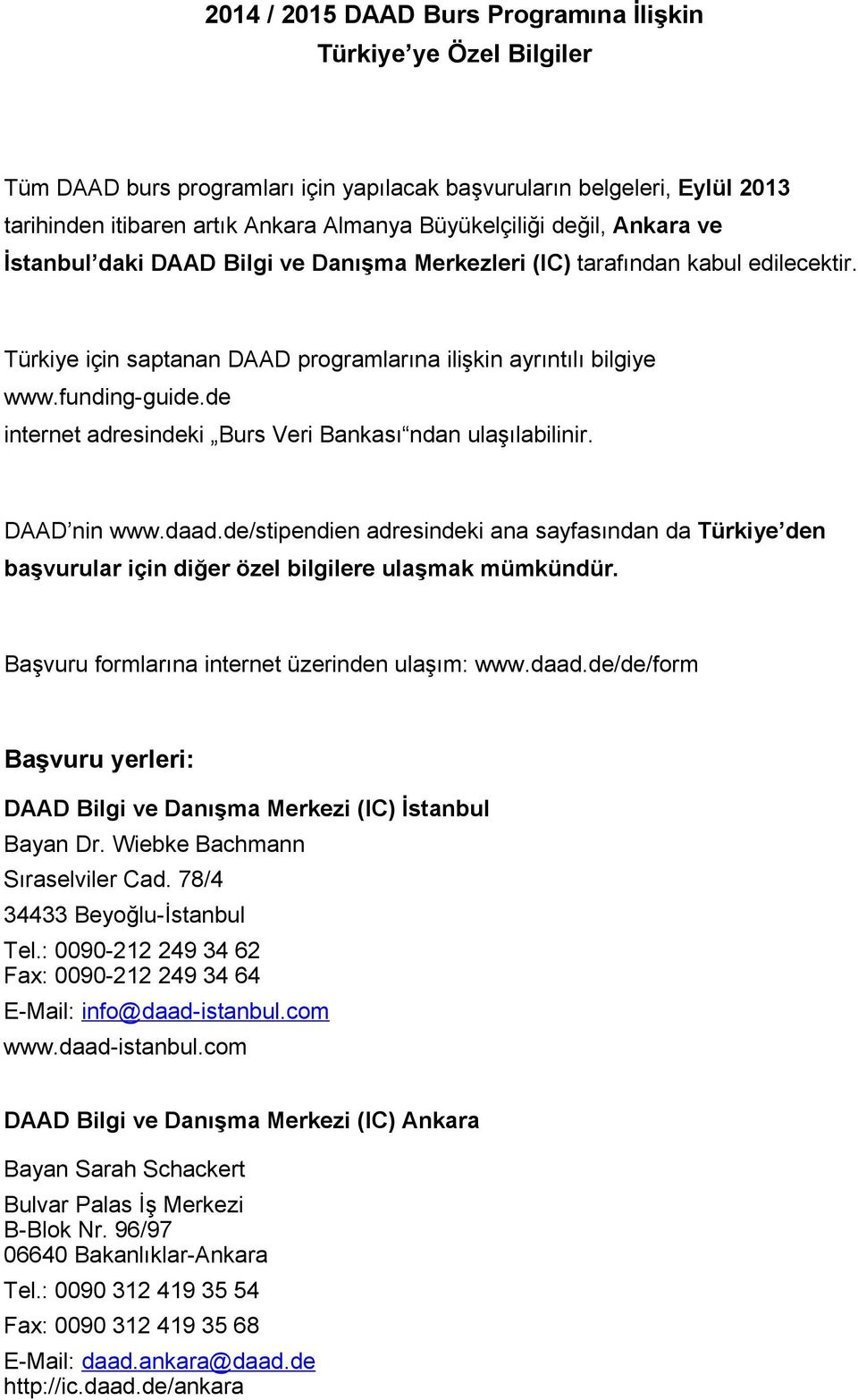 2014 / 2015 DAAD Burs Programına İlişkin
Türkiye’ye Özel Bilgiler

Tüm DAAD burs programları için yapılacak başvuruların belgeleri, Eylül 2013 tarihinden itibaren artık Ankara Almanya Büyükelçiliği değil, Ankara ve İstanbul’daki DAAD Bilgi ve Danışma Merkezleri (IC) tarafından kabul edilecektir.

Türkiye için saptanan DAAD programlarına ilişkin ayrıntılı bilgiye
www.funding-guide.de
internet adresindeki „Burs Veri Bankası“ndan ulaşılabilinir.

DAAD’nin www.daad.de/stipendien adresindeki ana sayfasından da Türkiye’den başvurular için diğer özel bilgilere ulaşmak mümkündür.

Başvuru formlarına internet üzerinden ulaşım: www.daad.de/de/form

Başvuru yerleri:

DAAD Bilgi ve Danışma Merkezi (IC) İstanbul
Bayan Dr. Wiebke Bachmann
Sıraselviler Cad. 78/4
34433 Beyoğlu-İstanbul
Tel.: 0090-212 249 34 62
Fax: 0090-212 249 34 64
E-Mail: info@daad-istanbul.com
www.daad-istanbul.com

DAAD Bilgi ve Danışma Merkezi (IC) Ankara
Bayan Sarah Schackert
Bulvar Palas İş Merkezi
B-Blok Nr. 96/97
06640 Bakanlıklar-Ankara
Tel.: 0090 312 419 35 54
Fax: 0090 312 419 35 68
E-Mail: daad.ankara@daad.de
http://ic.daad.de/ankara